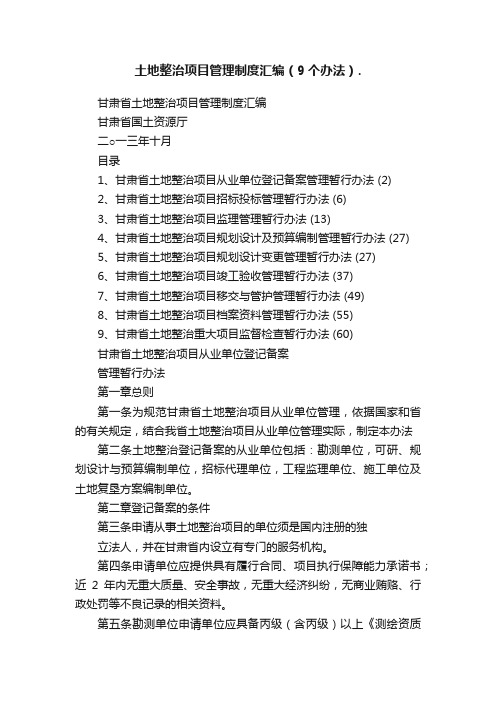 土地整治项目管理制度汇编（9个办法）.

甘肃省土地整治项目管理制度汇编

甘肃省国土资源厅

二○一三年十月

目录

1、甘肃省土地整治项目从业单位登记备案管理暂行办法 (2)

2、甘肃省土地整治项目招标投标管理暂行办法 (6)

3、甘肃省土地整治项目监理管理暂行办法 (13)

4、甘肃省土地整治项目规划设计及预算编制管理暂行办法 (27)

5、甘肃省土地整治项目规划设计变更管理暂行办法 (27)

6、甘肃省土地整治项目竣工验收管理暂行办法 (37)

7、甘肃省土地整治项目移交与管护管理暂行办法 (49)

8、甘肃省土地整治项目档案资料管理暂行办法 (55)

9、甘肃省土地整治重大项目监督检查暂行办法 (60)

甘肃省土地整治项目从业单位登记备案

管理暂行办法

第一章总则

第一条为规范甘肃省土地整治项目从业单位管理，依据国家和省的有关规定，结合我省土地整治项目从业单位管理实际，制定本办法

第二条土地整治登记备案的从业单位包括：勘测单位，可研、规划设计与预算编制单位，招标代理单位，工程监理单位、施工单位及土地复垦方案编制单位。

第二章登记备案的条件

第三条申请从事土地整治项目的单位须是国内注册的独

立法人，并在甘肃省内设立有专门的服务机构。

第四条申请单位应提供具有履行合同、项目执行保障能力承诺书；近 2 年内无重大质量、安全事故，无重大经济纠纷，无商业贿赂、行政处罚等不良记录的相关资料。

第五条勘测单位申请单位应具备丙级（含丙级）以上《测绘资质